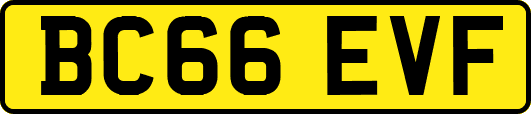 BC66 EVF